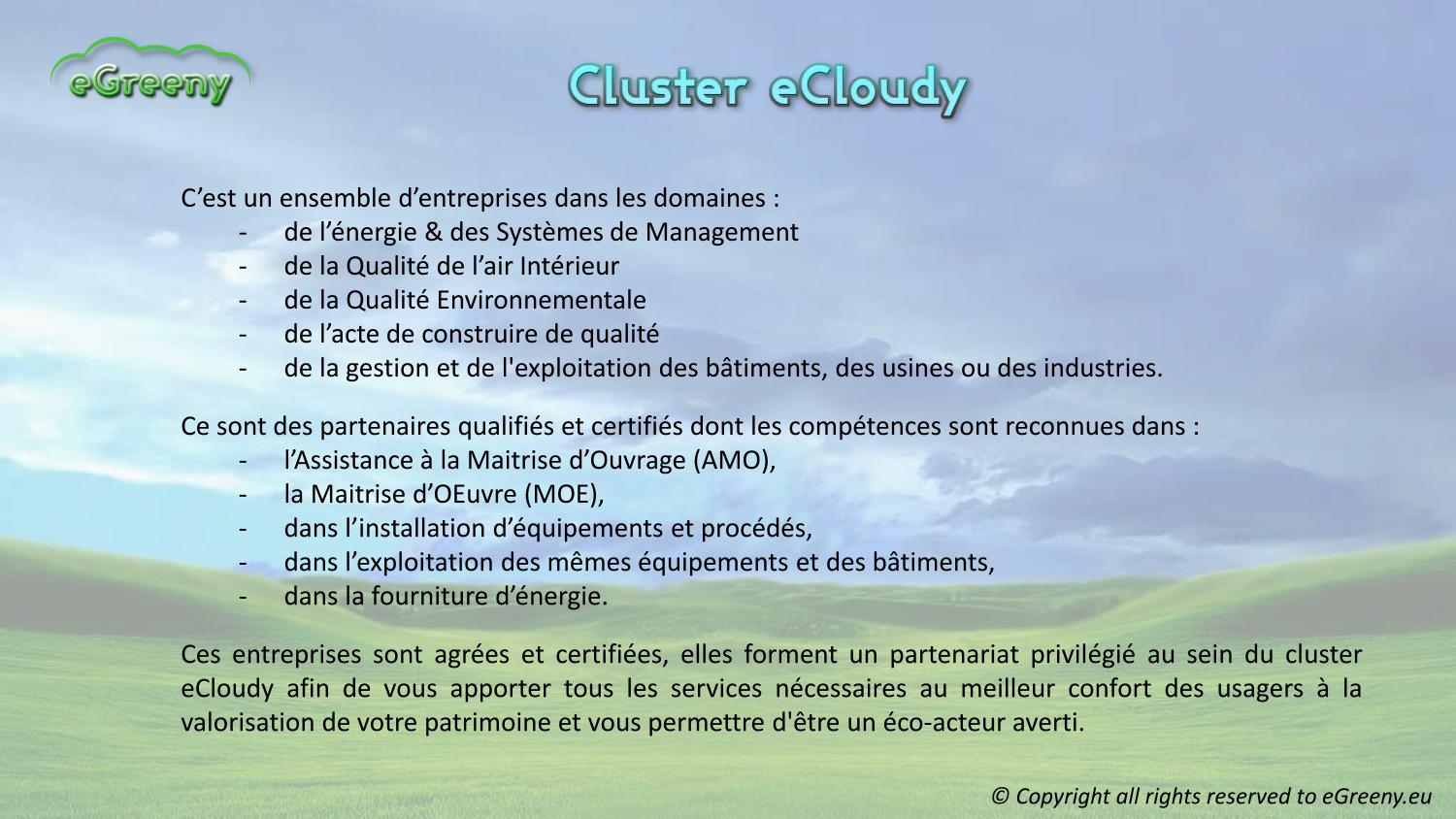 eGreeny

Cluster eCloudy

C’est un ensemble d’entreprises dans les domaines :
- de l’énergie & des Systèmes de Management
- de la Qualité de l’air Intérieur
- de la Qualité Environnementale
- de l’acte de construire de qualité
- de la gestion et de l'exploitation des bâtiments, des usines ou des industries.

Ce sont des partenaires qualifiés et certifiés dont les compétences sont reconnues dans :
- l’Assistance à la Maitrise d’Ouvrage (AMO),
- la Maitrise d’OEuvre (MOE),
- dans l’installation d’équipements et procédés,
- dans l’exploitation des mêmes équipements et des bâtiments,
- dans la fourniture d’énergie.

Ces entreprises sont agrées et certifiées, elles forment un partenariat privilégié au sein du cluster eCloudy afin de vous apporter tous les services nécessaires au meilleur confort des usagers à la valorisation de votre patrimoine et vous permettre d'être un éco-acteur averti.

© Copyright all rights reserved to eGreeny.eu